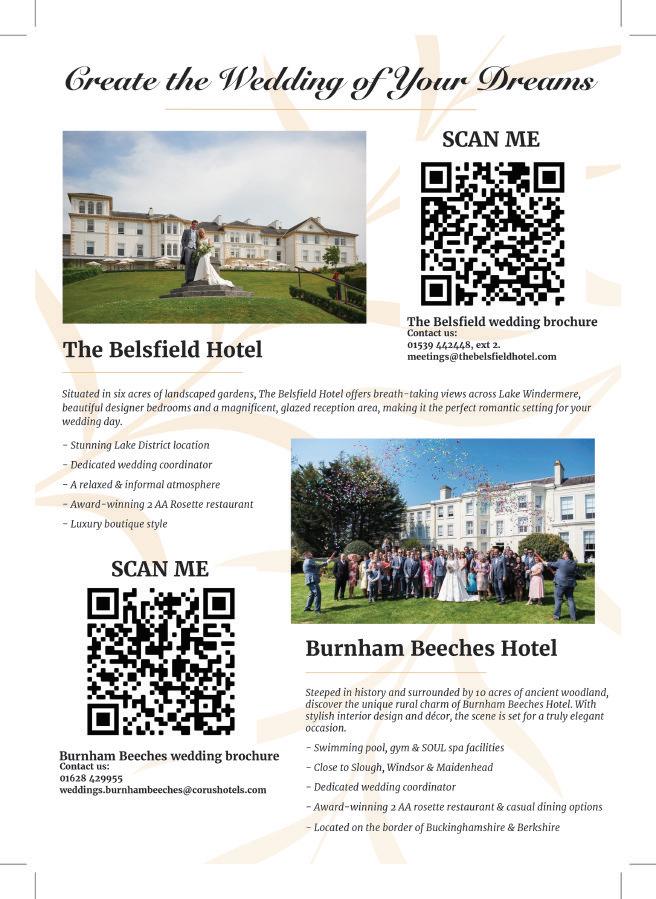 Create the Wedding of Your Dreams

SCAN ME

The Belsfield wedding brochure
Contact us:
01539 442448, ext 2.
meetings@thebelsfieldhotel.com

The Belsfield Hotel

Situated in six acres of landscaped gardens, The Belsfield Hotel offers breath-taking views across Lake Windermere, beautiful designer bedrooms and a magnificent, glazed reception area, making it the perfect romantic setting for your wedding day.

- Stunning Lake District location
- Dedicated wedding coordinator
- A relaxed & informal atmosphere
- Award-winning 2 AA Rosette restaurant
- Luxury boutique style

SCAN ME

Burnham Beeches wedding brochure
Contact us:
01628 429955
weddings.burnhambeeches@corushotels.com

Burnham Beeches Hotel

Steeped in history and surrounded by 10 acres of ancient woodland, discover the unique rural charm of Burnham Beeches Hotel. With stylish interior design and décor, the scene is set for a truly elegant occasion.

- Swimming pool, gym & SOUL spa facilities
- Close to Slough, Windsor & Maidenhead
- Dedicated wedding coordinator
- Award-winning 2 AA rosette restaurant & casual dining options
- Located on the border of Buckinghamshire & Berkshire